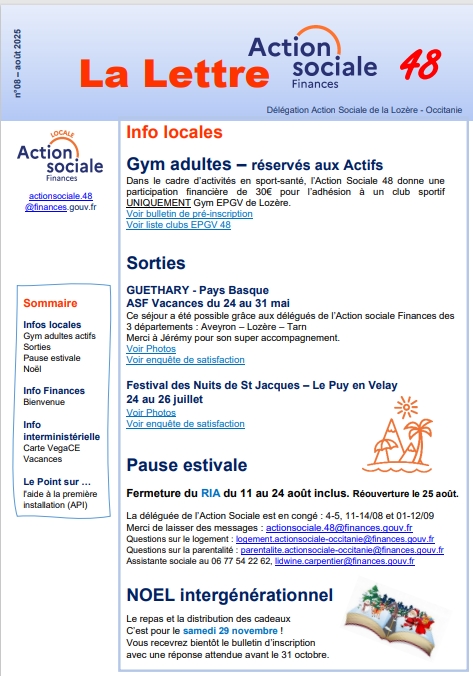 n°08 – août 2025

La Lettre

Action sociale Finances

48

Délégation Action Sociale de la Lozère - Occitanie

LOCALE
Action sociale
Finances

actionsociale.48 @finances.gouv.fr

Sommaire

Infos locales
Gym adultes actifs
Sorties
Pause estivale
Noël

Info Finances
Bienvenue

Info interministérielle
Carte VegaCE
Vacances

Le Point sur …
l'aide à la première installation (API)

Info locales

Gym adultes – réservés aux Actifs

Dans le cadre d'activités en sport-santé, l'Action Sociale 48 donne une participation financière de 30€ pour l'adhésion à un club sportif UNIQUEMENT Gym EPGV de Lozère.
Voir bulletin de pré-inscription
Voir liste clubs EPGV 48

Sorties

GUETHARY - Pays Basque
ASF Vacances du 24 au 31 mai
Ce séjour a été possible grâce aux délégués de l'Action sociale Finances des 3 départements : Aveyron – Lozère – Tarn
Merci à Jérémy pour son super accompagnement.
Voir Photos
Voir enquête de satisfaction

Festival des Nuits de St Jacques – Le Puy en Velay
24 au 26 juillet
Voir Photos
Voir enquête de satisfaction

Pause estivale

Fermeture du RIA du 11 au 24 août inclus. Réouverture le 25 août.

La déléguée de l'Action Sociale est en congé : 4-5, 11-14/08 et 01-12/09
Merci de laisser des messages : actionsociale.48@finances.gouv.fr
Questions sur le logement : logement.actionsociale-occitanie@finances.gouv.fr
Questions sur la parentalité : parentalite.actionsociale-occitanie@finances.gouv.fr
Assistante sociale au 06 77 54 22 62, lidwine.carpentier@finances.gouv.fr

NOEL intergénérationnel

Le repas et la distribution des cadeaux
C'est pour le samedi 29 novembre !
Vous recevrez bientôt le bulletin d'inscription avec une réponse attendue avant le 31 octobre.